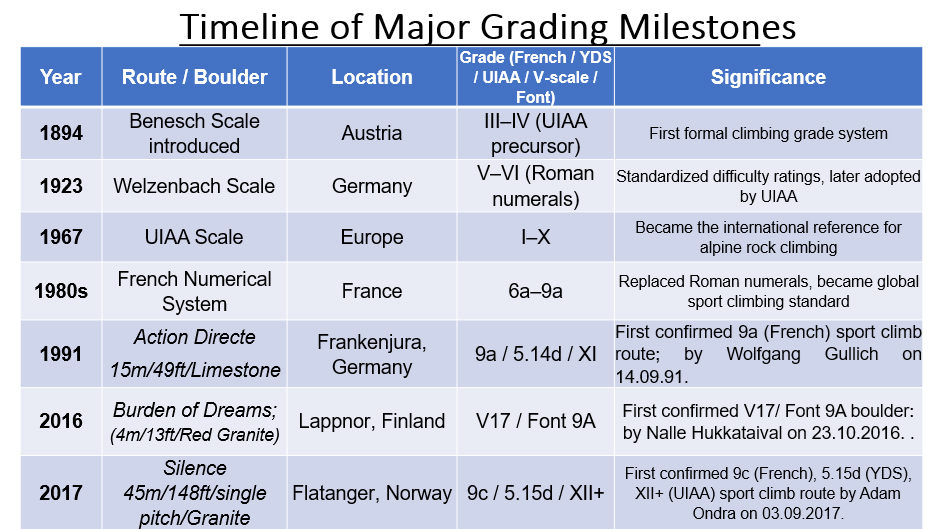 Timeline of Major Grading Milestones

| Year | Route / Boulder | Location | Grade (French / YDS / UIAA / V-scale / Font) | Significance |
|---|---|---|---|---|
| 1894 | Benesch Scale introduced | Austria | III–IV (UIAA precursor) | First formal climbing grade system |
| 1923 | Welzenbach Scale | Germany | V–VI (Roman numerals) | Standardized difficulty ratings, later adopted by UIAA |
| 1967 | UIAA Scale | Europe | I–X | Became the international reference for alpine rock climbing |
| 1980s | French Numerical System | France | 6a–9a | Replaced Roman numerals, became global sport climbing standard |
| 1991 | Action Directe 15m/49ft/Limestone | Frankenjura, Germany | 9a / 5.14d / XI | First confirmed 9a (French) sport climb route; by Wolfgang Gullich on 14.09.91. |
| 2016 | Burden of Dreams; (4m/13ft/Red Granite) | Lappnor, Finland | V17 / Font 9A | First confirmed V17/ Font 9A boulder: by Nalle Hukkataival on 23.10.2016. . |
| 2017 | Silence 45m/148ft/single pitch/Granite | Flatanger, Norway | 9c / 5.15d / XII+ | First confirmed 9c (French), 5.15d (YDS), XII+ (UIAA) sport climb route by Adam Ondra on 03.09.2017. |